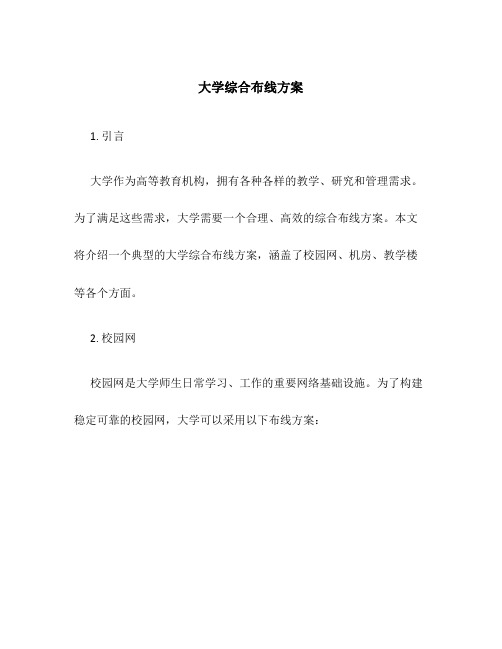 大学综合布线方案

1. 引言

大学作为高等教育机构，拥有各种各样的教学、研究和管理需求。为了满足这些需求，大学需要一个合理、高效的综合布线方案。本文将介绍一个典型的大学综合布线方案，涵盖了校园网、机房、教学楼等各个方面。

2. 校园网

校园网是大学师生日常学习、工作的重要网络基础设施。为了构建稳定可靠的校园网，大学可以采用以下布线方案：